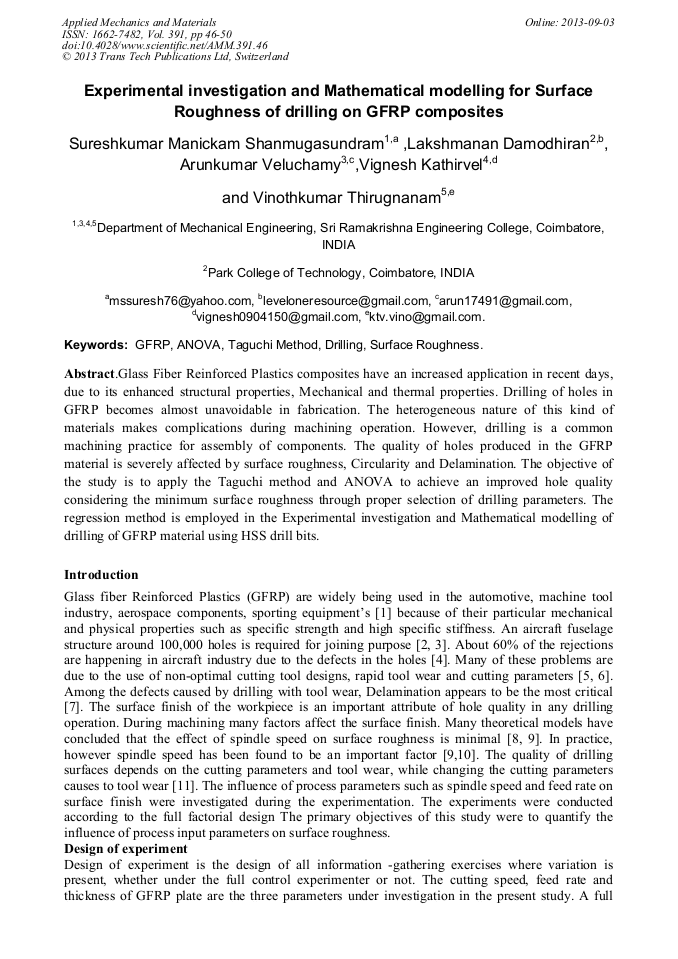 Applied Mechanics and Materials
ISSN: 1662-7482, Vol. 391, pp 46-50
doi:10.4028/www.scientific.net/AMM.391.46
© 2013 Trans Tech Publications Ltd, Switzerland

Online: 2013-09-03

Experimental investigation and Mathematical modelling for Surface Roughness of drilling on GFRP composites

Sureshkumar Manickam Shanmugasundram$^{1,a}$ ,Lakshmanan Damodhiran$^{2,b}$, Arunkumar Veluchamy$^{3,c}$,Vignesh Kathirvel$^{4,d}$

and Vinothkumar Thirugnanam$^{5,e}$

$^{1,3,4,5}$Department of Mechanical Engineering, Sri Ramakrishna Engineering College, Coimbatore, INDIA

$^{2}$Park College of Technology, Coimbatore, INDIA

$^{a}$mssuresh76@yahoo.com, $^{b}$leveloneresource@gmail.com, $^{c}$arun17491@gmail.com, $^{d}$vignesh0904150@gmail.com, $^{e}$ktv.vino@gmail.com.

Keywords: GFRP, ANOVA, Taguchi Method, Drilling, Surface Roughness.

Abstract.Glass Fiber Reinforced Plastics composites have an increased application in recent days, due to its enhanced structural properties, Mechanical and thermal properties. Drilling of holes in GFRP becomes almost unavoidable in fabrication. The heterogeneous nature of this kind of materials makes complications during machining operation. However, drilling is a common machining practice for assembly of components. The quality of holes produced in the GFRP material is severely affected by surface roughness, Circularity and Delamination. The objective of the study is to apply the Taguchi method and ANOVA to achieve an improved hole quality considering the minimum surface roughness through proper selection of drilling parameters. The regression method is employed in the Experimental investigation and Mathematical modelling of drilling of GFRP material using HSS drill bits.

Introduction
Glass fiber Reinforced Plastics (GFRP) are widely being used in the automotive, machine tool industry, aerospace components, sporting equipment's [1] because of their particular mechanical and physical properties such as specific strength and high specific stiffness. An aircraft fuselage structure around 100,000 holes is required for joining purpose [2, 3]. About 60% of the rejections are happening in aircraft industry due to the defects in the holes [4]. Many of these problems are due to the use of non-optimal cutting tool designs, rapid tool wear and cutting parameters [5, 6]. Among the defects caused by drilling with tool wear, Delamination appears to be the most critical [7]. The surface finish of the workpiece is an important attribute of hole quality in any drilling operation. During machining many factors affect the surface finish. Many theoretical models have concluded that the effect of spindle speed on surface roughness is minimal [8, 9]. In practice, however spindle speed has been found to be an important factor [9,10]. The quality of drilling surfaces depends on the cutting parameters and tool wear, while changing the cutting parameters causes to tool wear [11]. The influence of process parameters such as spindle speed and feed rate on surface finish were investigated during the experimentation. The experiments were conducted according to the full factorial design The primary objectives of this study were to quantify the influence of process input parameters on surface roughness.
Design of experiment
Design of experiment is the design of all information -gathering exercises where variation is present, whether under the full control experimenter or not. The cutting speed, feed rate and thickness of GFRP plate are the three parameters under investigation in the present study. A full